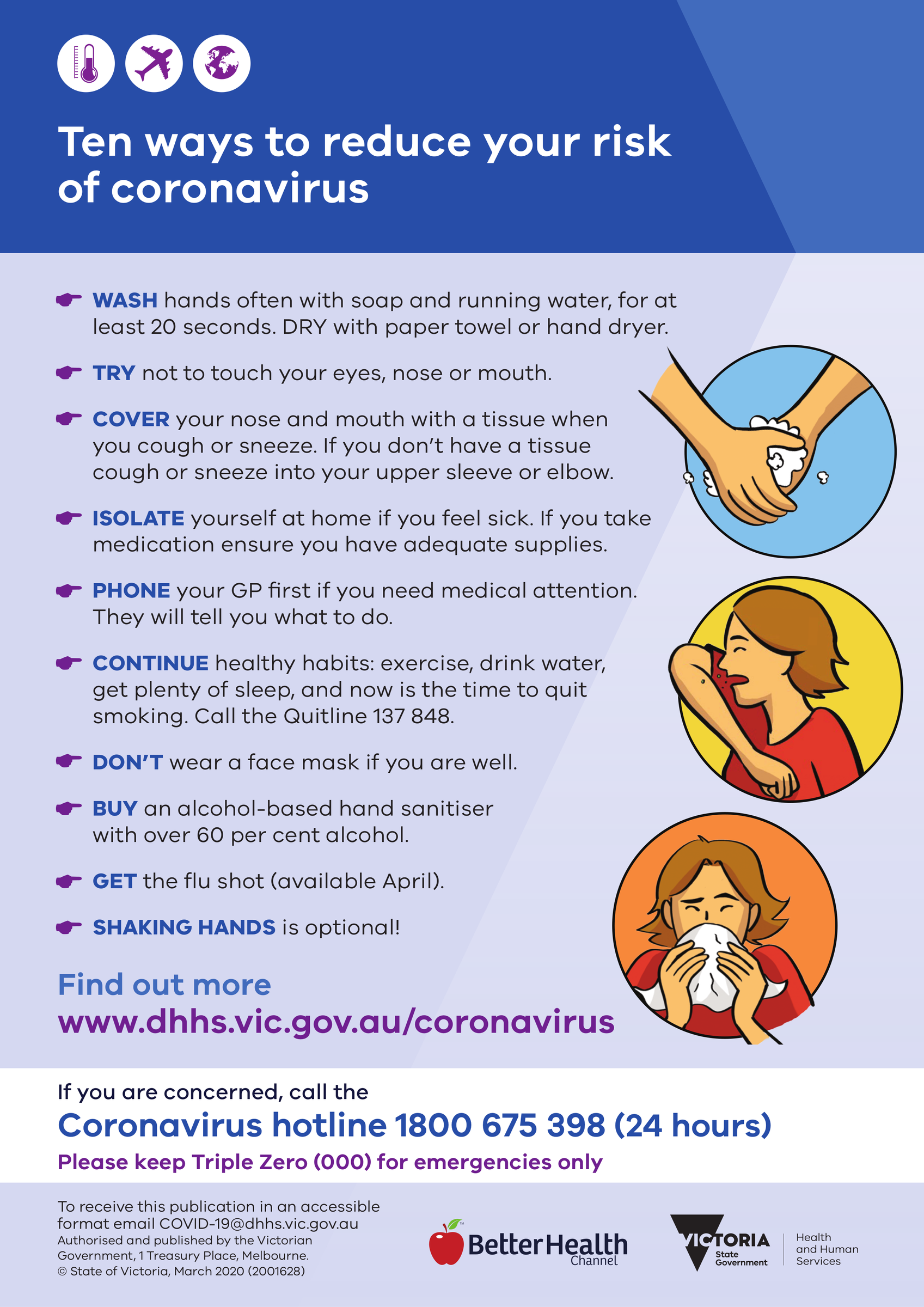 Ten ways to reduce your risk of coronavirus

WASH hands often with soap and running water, for at least 20 seconds. DRY with paper towel or hand dryer.

TRY not to touch your eyes, nose or mouth.

COVER your nose and mouth with a tissue when you cough or sneeze. If you don't have a tissue cough or sneeze into your upper sleeve or elbow.

ISOLATE yourself at home if you feel sick. If you take medication ensure you have adequate supplies.

PHONE your GP first if you need medical attention. They will tell you what to do.

CONTINUE healthy habits: exercise, drink water, get plenty of sleep, and now is the time to quit smoking. Call the Quitline 137 848.

DON'T wear a face mask if you are well.

BUY an alcohol-based hand sanitiser with over 60 per cent alcohol.

GET the flu shot (available April).

SHAKING HANDS is optional!

Find out more
www.dhhs.vic.gov.au/coronavirus

If you are concerned, call the
Coronavirus hotline 1800 675 398 (24 hours)
Please keep Triple Zero (000) for emergencies only

To receive this publication in an accessible format email COVID-19@dhhs.vic.gov.au
Authorised and published by the Victorian Government, 1 Treasury Place, Melbourne.
© State of Victoria, March 2020 (2001628)

BetterHealth Channel

VICTORIA State Government

Health and Human Services